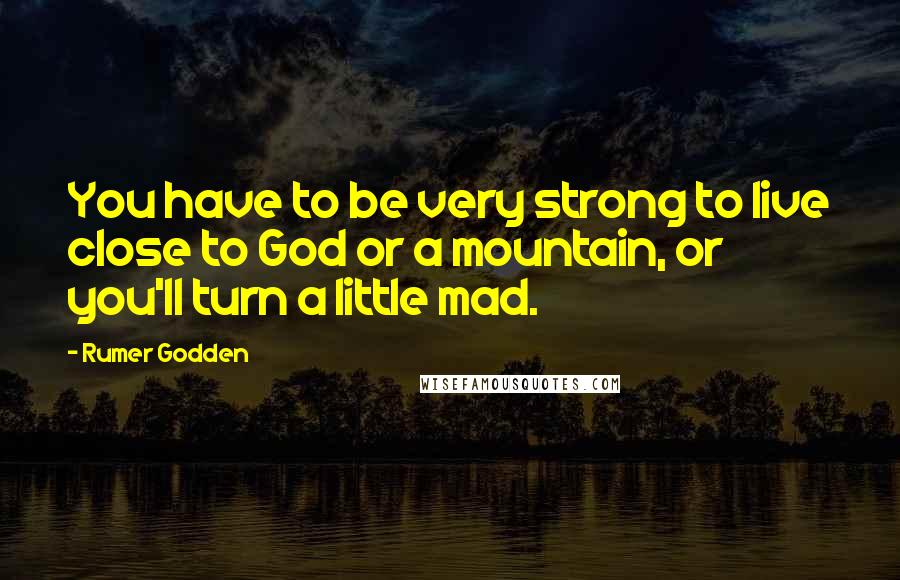 You have to be very strong to live close to God or a mountain, or you'll turn a little mad.

- Rumer Godden

WISEFAMOUSQUOTES.COM